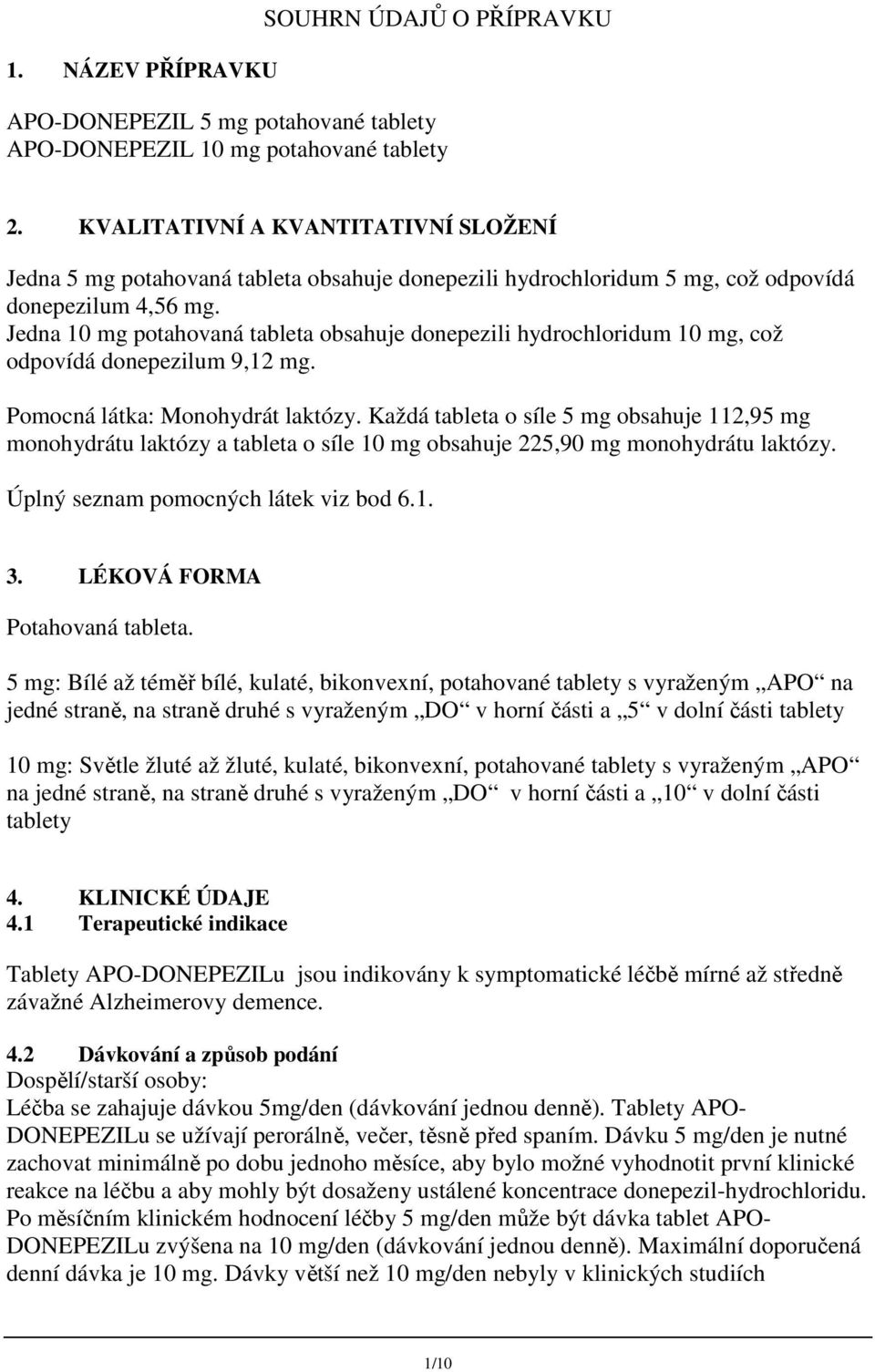 SOUHRN ÚDAJŮ O PŘÍPRAVKU

1. NÁZEV PŘÍPRAVKU

APO-DONEPEZIL 5 mg potahované tablety
APO-DONEPEZIL 10 mg potahované tablety

2. KVALITATIVNÍ A KVANTITATIVNÍ SLOŽENÍ

Jedna 5 mg potahovaná tableta obsahuje donepezili hydrochloridum 5 mg, což odpovídá donepezilum 4,56 mg.
Jedna 10 mg potahovaná tableta obsahuje donepezili hydrochloridum 10 mg, což odpovídá donepezilum 9,12 mg.

Pomocná látka: Monohydrát laktózy. Každá tableta o síle 5 mg obsahuje 112,95 mg monohydrátu laktózy a tableta o síle 10 mg obsahuje 225,90 mg monohydrátu laktózy.

Úplný seznam pomocných látek viz bod 6.1.

3. LÉKOVÁ FORMA

Potahovaná tableta.

5 mg: Bílé až téměř bílé, kulaté, bikonvexní, potahované tablety s vyraženým „APO“ na jedné straně, na straně druhé s vyraženým „DO“ v horní části a „5“ v dolní části tablety

10 mg: Světle žluté až žluté, kulaté, bikonvexní, potahované tablety s vyraženým „APO“ na jedné straně, na straně druhé s vyraženým „DO“ v horní části a „10“ v dolní části tablety

4. KLINICKÉ ÚDAJE
4.1 Terapeutické indikace

Tablety APO-DONEPEZILu jsou indikovány k symptomatické léčbě mírné až středně závažné Alzheimerovy demence.

4.2 Dávkování a způsob podání
Dospělí/starší osoby:
Léčba se zahajuje dávkou 5mg/den (dávkování jednou denně). Tablety APO-DONEPEZILu se užívají perorálně, večer, těsně před spaním. Dávku 5 mg/den je nutné zachovat minimálně po dobu jednoho měsíce, aby bylo možné vyhodnotit první klinické reakce na léčbu a aby mohly být dosaženy ustálené koncentrace donepezil-hydrochloridu. Po měsíčním klinickém hodnocení léčby 5 mg/den může být dávka tablet APO-DONEPEZILu zvýšena na 10 mg/den (dávkování jednou denně). Maximální doporučená denní dávka je 10 mg. Dávky větší než 10 mg/den nebyly v klinických studiích

1/10